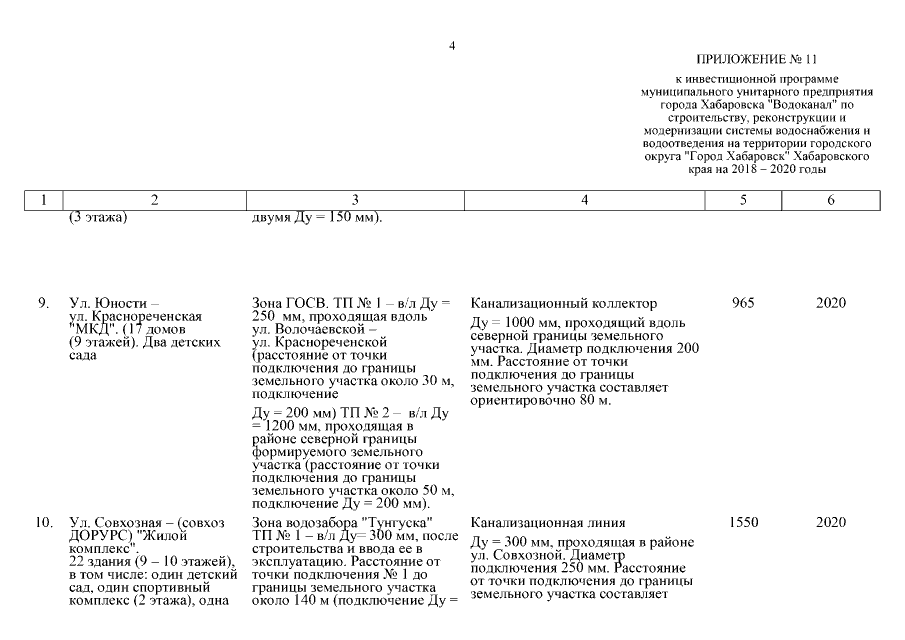 4

ПРИЛОЖЕНИЕ № 11

к инвестиционной программе муниципального унитарного предприятия города Хабаровска "Водоканал" по строительству, реконструкции и модернизации системы водоснабжения и водоотведения на территории городского округа "Город Хабаровск" Хабаровского края на 2018 – 2020 годы

| 1 | 2 | 3 | 4 | 5 | 6 |
|---|---|---|---|---|---|
| | (3 этажа) | двумя Ду = 150 мм). | | | |
| 9. | Ул. Юности – ул. Краснореченская "МКД". (17 домов (9 этажей). Два детских сада | Зона ГОСВ. ТП № 1 – в/л Ду = 250 мм, проходящая вдоль ул. Волочаевской – ул. Краснореченской (расстояние от точки подключения до границы земельного участка около 30 м, подключение Ду = 200 мм) ТП № 2 – в/л Ду = 1200 мм, проходящая в районе северной границы формируемого земельного участка (расстояние от точки подключения до границы земельного участка около 50 м, подключение Ду = 200 мм). | Канализационный коллектор Ду = 1000 мм, проходящий вдоль северной границы земельного участка. Диаметр подключения 200 мм. Расстояние от точки подключения до границы земельного участка составляет ориентировочно 80 м. | 965 | 2020 |
| 10. | Ул. Совхозная – (совхоз ДОРУРС) "Жилой комплекс". 22 здания (9 – 10 этажей), в том числе: один детский сад, один спортивный комплекс (2 этажа), одна | Зона водозабора "Тунгуска" ТП № 1 – в/л Ду= 300 мм, после строительства и ввода ее в эксплуатацию. Расстояние от точки подключения № 1 до границы земельного участка около 140 м (подключение Ду = | Канализационная линия Ду = 300 мм, проходящая в районе ул. Совхозной. Диаметр подключения 250 мм. Расстояние от точки подключения до границы земельного участка составляет | 1550 | 2020 |